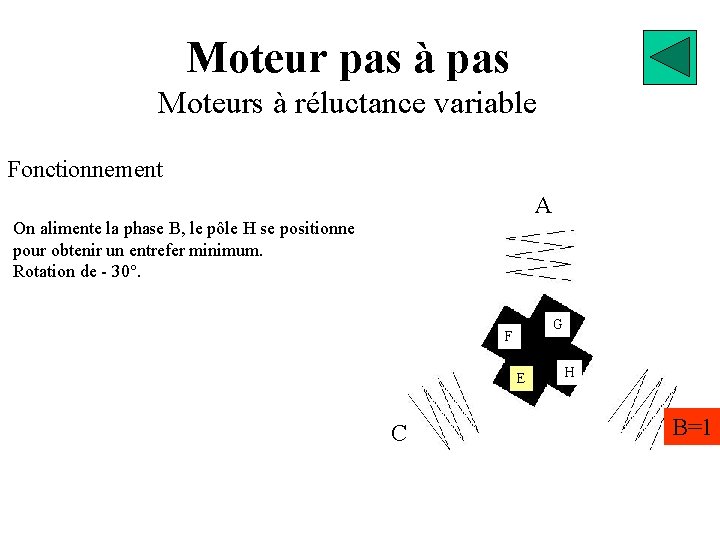 Moteur pas à pas

Moteurs à réluctance variable

Fonctionnement

On alimente la phase B, le pôle H se positionne pour obtenir un entrefer minimum.
Rotation de - 30°.

A

G

F

E

H

C

B=1